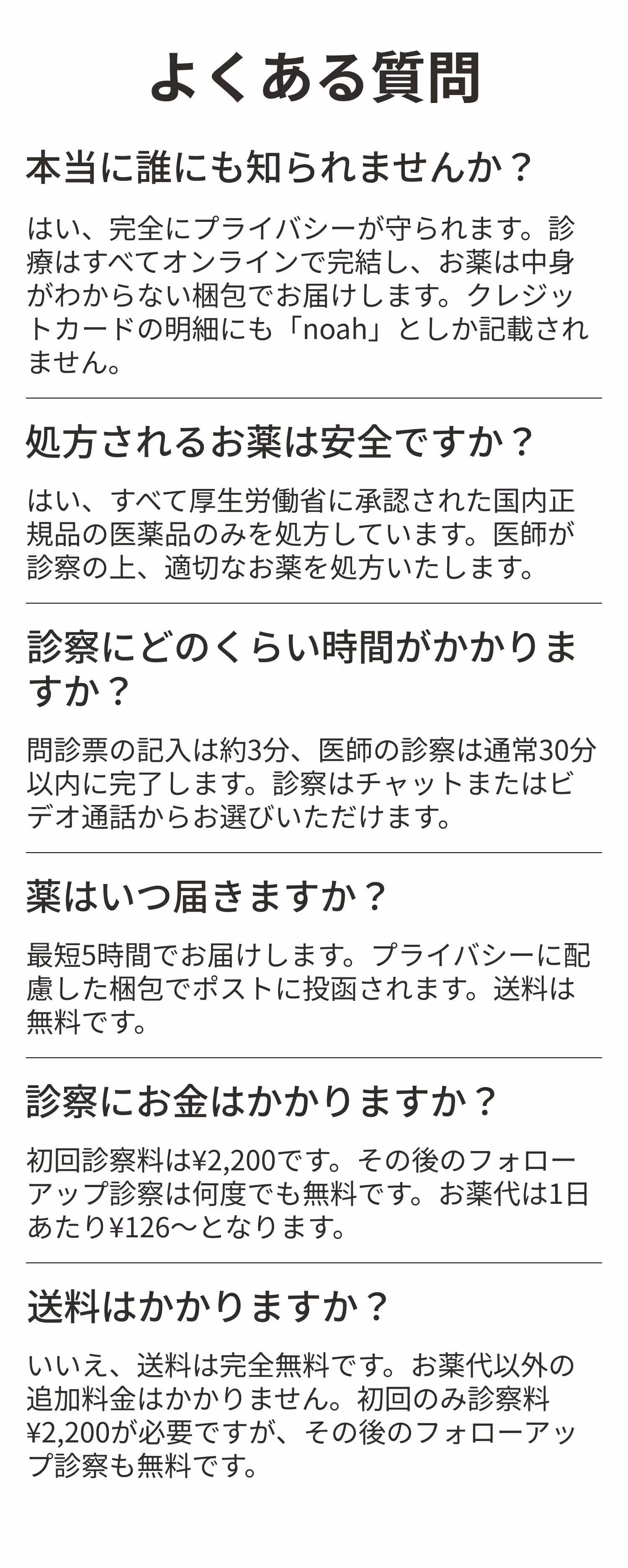 よくある質問

本当に誰にも知られませんか？

はい、完全にプライバシーが守られます。診療はすべてオンラインで完結し、お薬は中身がわからない梱包でお届けします。クレジットカードの明細にも「noah」としか記載されません。

処方されるお薬は安全ですか？

はい、すべて厚生労働省に承認された国内正規品の医薬品のみを処方しています。医師が診察の上、適切なお薬を処方いたします。

診察にどのくらい時間がかかりますか？

問診票の記入は約3分、医師の診察は通常30分以内に完了します。診察はチャットまたはビデオ通話からお選びいただけます。

薬はいつ届きますか？

最短5時間でお届けします。プライバシーに配慮した梱包でポストに投函されます。送料は無料です。

診察にお金はかかりますか？

初回診察料は¥2,200です。その後のフォローアップ診察は何度でも無料です。お薬代は1日あたり¥126〜となります。

送料はかかりますか？

いいえ、送料は完全無料です。お薬代以外の追加料金はかかりません。初回のみ診察料¥2,200が必要ですが、その後のフォローアップ診察も無料です。